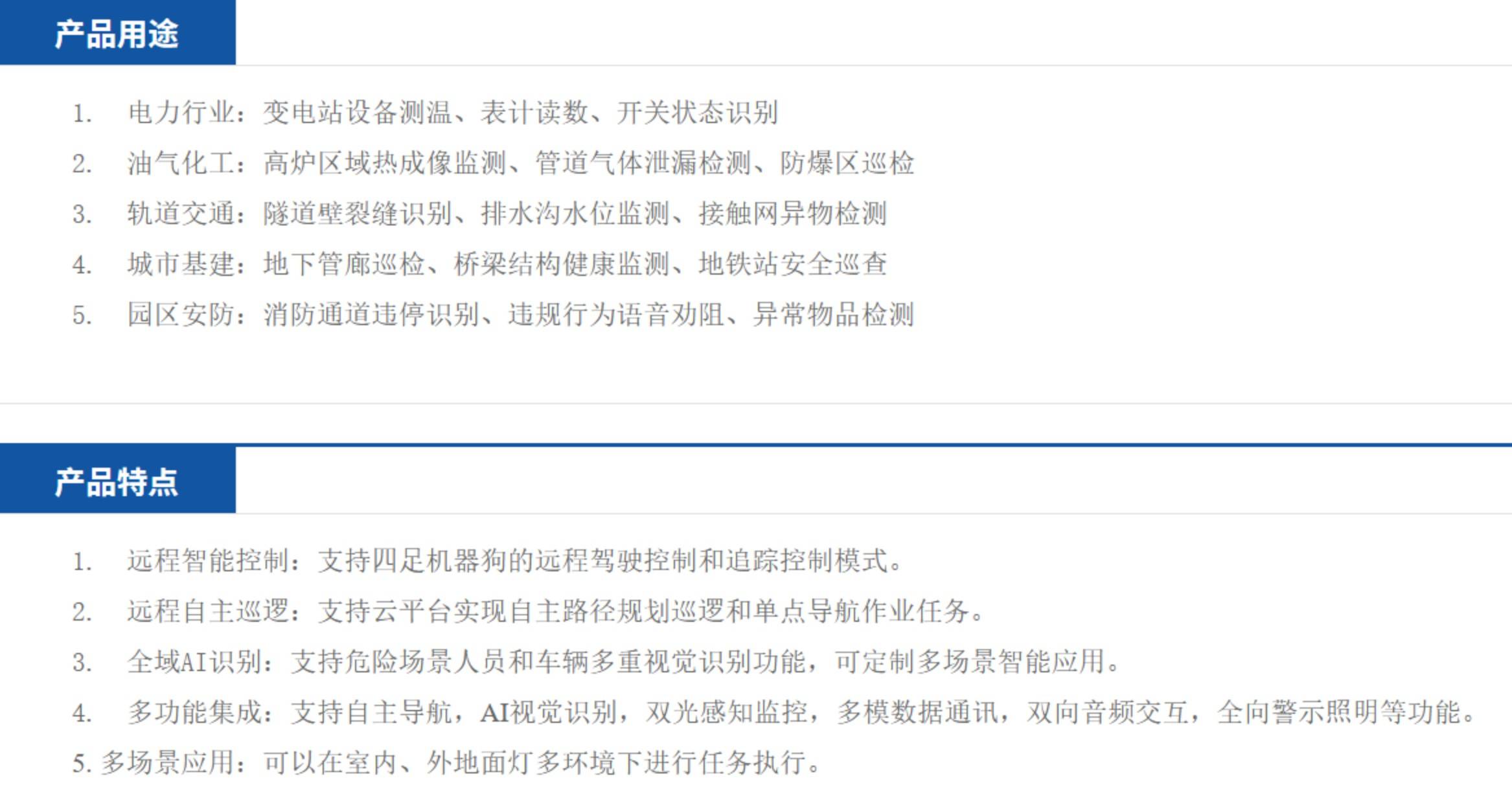 产品用途

1.电力行业：变电站设备测温、表计读数、开关状态识别

2.油气化工：高炉区域热成像监测、管道气体泄漏检测、防爆区巡检

3.轨道交通：隧道壁裂缝识别、排水沟水位监测、接触网异物检测

4.城市基建：地下管廊巡检、桥梁结构健康监测、地铁站安全巡查

5.园区安防：消防通道违停识别、违规行为语音劝阻、异常物品检测

产品特点

1.远程智能控制：支持四足机器狗的远程驾驶控制和追踪控制模式。

2.远程自主巡逻：支持云平台实现自主路径规划巡逻和单点导航作业任务。

3.全域AI识别：支持危险场景人员和车辆多重视觉识别功能，可定制多场景智能应用。

4.多功能集成：支持自主导航，AI视觉识别，双光感知监控，多模数据通讯，双向音频交互，全向警示照明等功能。

5.多场景应用：可以在室内、外地面灯多环境下进行任务执行。